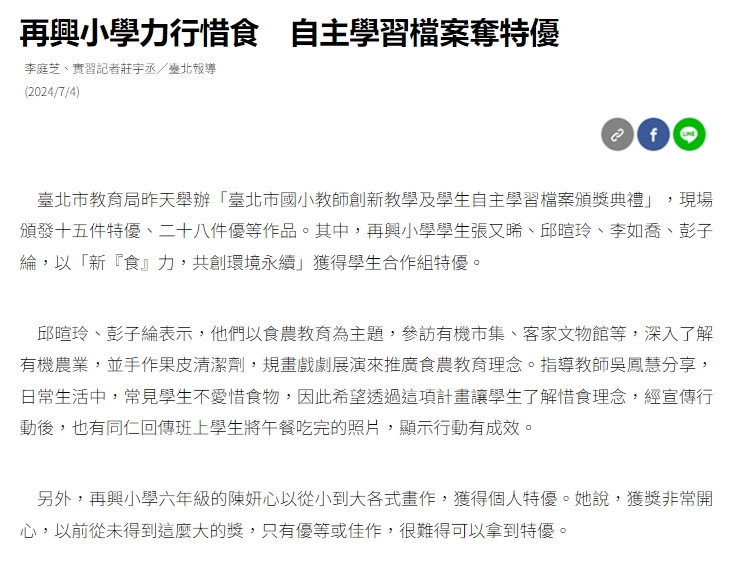 再興小學力行惜食　自主學習檔案奪特優

李庭芝、實習記者莊宇丞／臺北報導
(2024/7/4)

LINE

臺北市教育局昨天舉辦「臺北市國小教師創新教學及學生自主學習檔案頒獎典禮」，現場頒發十五件特優、二十八件優等作品。其中，再興小學學生張又晞、邱暄玲、李如喬、彭子綸，以「新『食』力，共創環境永續」獲得學生合作組特優。

邱暄玲、彭子綸表示，他們以食農教育為主題，參訪有機市集、客家文物館等，深入了解有機農業，並手作果皮清潔劑，規畫戲劇展演來推廣食農教育理念。指導教師吳鳳慧分享，日常生活中，常見學生不愛惜食物，因此希望透過這項計畫讓學生了解惜食理念，經宣傳行動後，也有同仁回傳班上學生將午餐吃完的照片，顯示行動有成效。

另外，再興小學六年級的陳妍心以從小到大各式畫作，獲得個人特優。她說，獲獎非常開心，以前從未得到這麼大的獎，只有優等或佳作，很難得可以拿到特優。